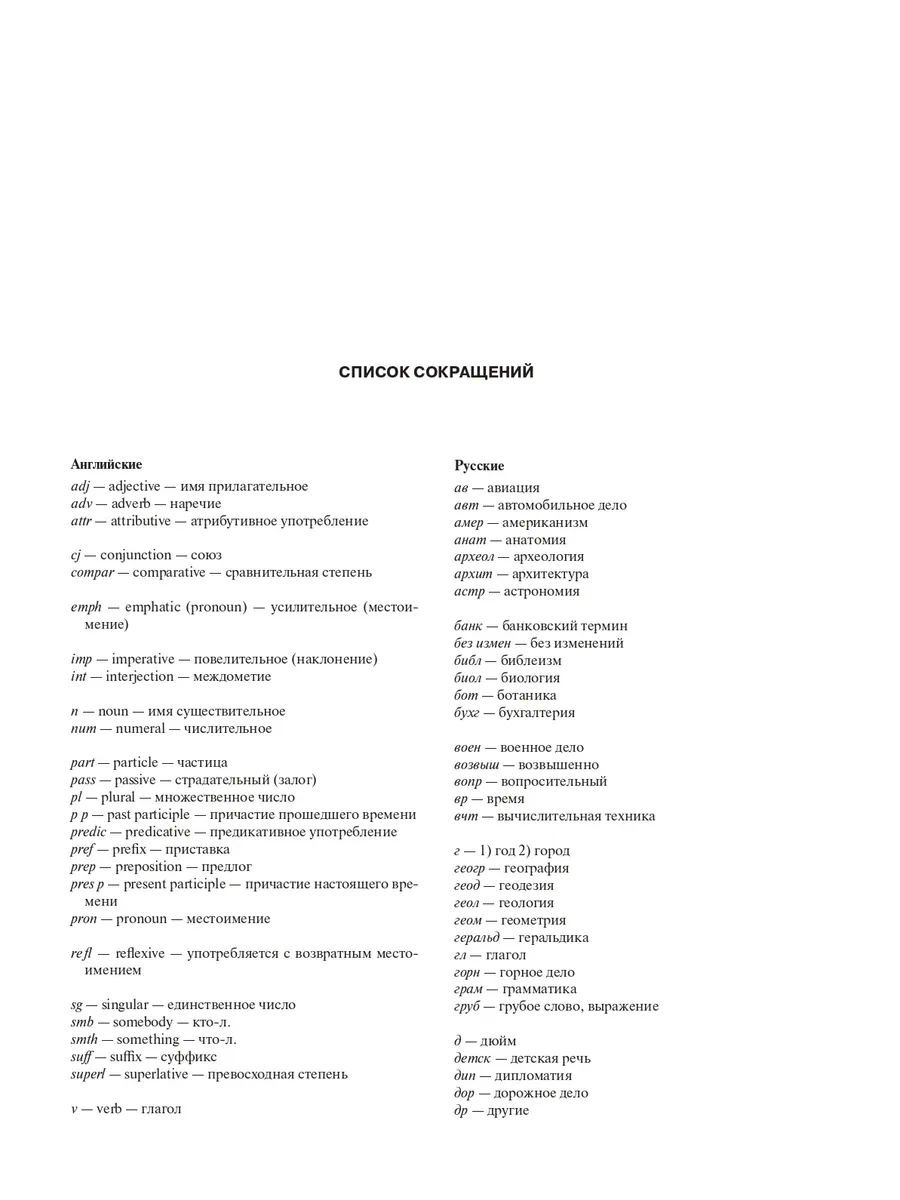 СПИСОК СОКРАЩЕНИЙ

Английские

adj — adjective — имя прилагательное
adv — adverb — наречие
attr — attributive — атрибутивное употребление

cj — conjunction — союз
compar — comparative — сравнительная степень

emph — emphatic (pronoun) — усилительное (местоимение)

imp — imperative — повелительное (наклонение)
int — interjection — междометие

n — noun — имя существительное
num — numeral — числительное

part — particle — частица
pass — passive — страдательный (залог)
pl — plural — множественное число
p p — past participle — причастие прошедшего времени
predic — predicative — предикативное употребление
pref — prefix — приставка
prep — preposition — предлог
pres p — present participle — причастие настоящего времени
pron — pronoun — местоимение

refl — reflexive — употребляется с возвратным местоимением

sg — singular — единственное число
smb — somebody — кто-л.
smth — something — что-л.
suff — suffix — суффикс
superl — superlative — превосходная степень

v — verb — глагол

Русские

ав — авиация
авт — автомобильное дело
амер — американизм
анат — анатомия
археол — археология
архит — архитектура
астр — астрономия

банк — банковский термин
без измен — без изменений
библ — библеизм
биол — биология
бот — ботаника
бухг — бухгалтерия

воен — военное дело
возвыш — возвышенно
вопр — вопросительный
вр — время
вчт — вычислительная техника

г — 1) год 2) город
геогр — география
геод — геодезия
геол — геология
геом — геометрия
геральд — геральдика
гл — глагол
горн — горное дело
грам — грамматика
груб — грубое слово, выражение

д — дюйм
детск — детская речь
дип — дипломатия
дор — дорожное дело
др — другие